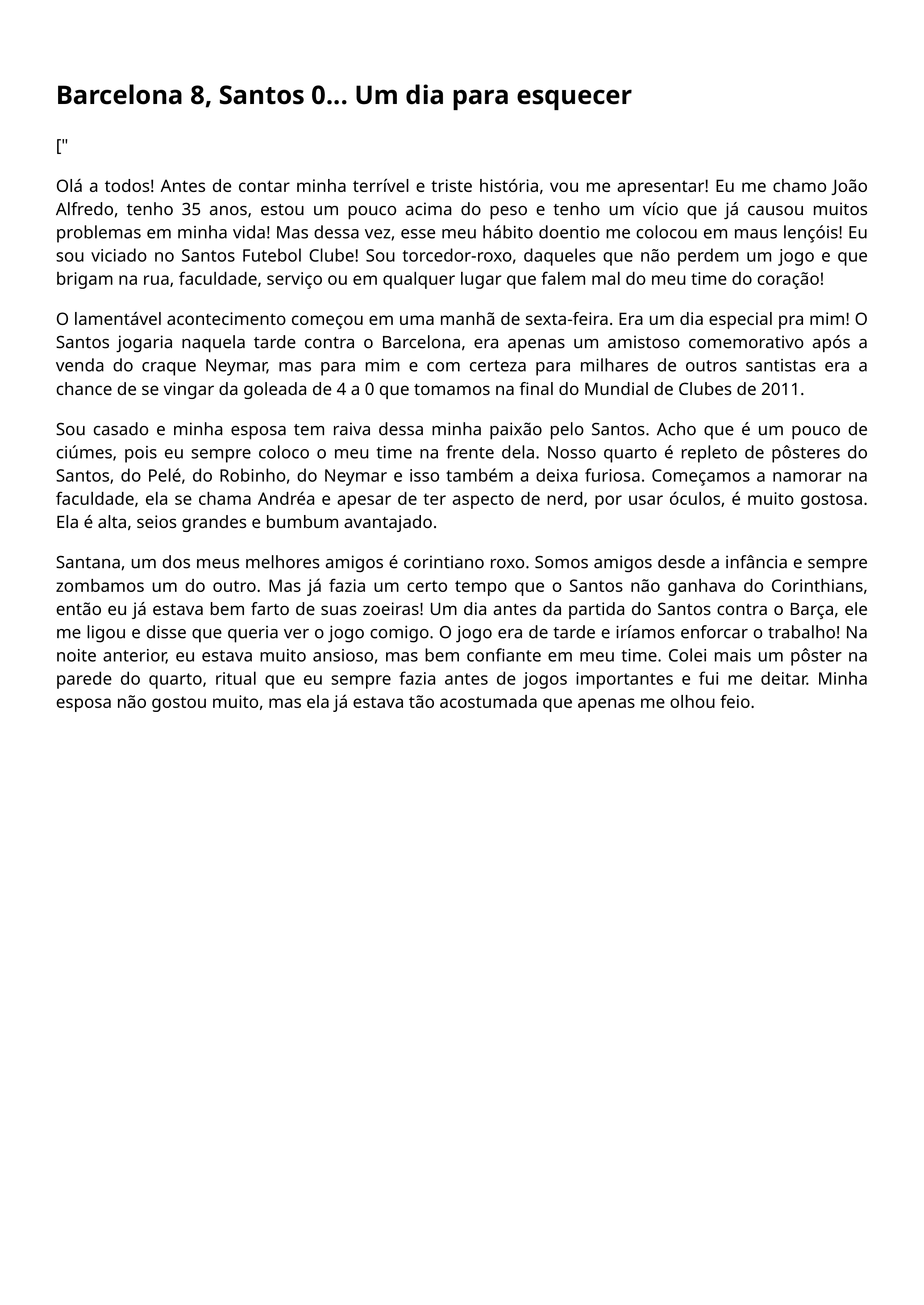 Barcelona 8, Santos 0... Um dia para esquecer

["

Olá a todos! Antes de contar minha terrível e triste história, vou me apresentar! Eu me chamo João Alfredo, tenho 35 anos, estou um pouco acima do peso e tenho um vício que já causou muitos problemas em minha vida! Mas dessa vez, esse meu hábito doentio me colocou em maus lençóis! Eu sou viciado no Santos Futebol Clube! Sou torcedor-roxo, daqueles que não perdem um jogo e que brigam na rua, faculdade, serviço ou em qualquer lugar que falem mal do meu time do coração!

O lamentável acontecimento começou em uma manhã de sexta-feira. Era um dia especial pra mim! O Santos jogaria naquela tarde contra o Barcelona, era apenas um amistoso comemorativo após a venda do craque Neymar, mas para mim e com certeza para milhares de outros santistas era a chance de se vingar da goleada de 4 a 0 que tomamos na final do Mundial de Clubes de 2011.

Sou casado e minha esposa tem raiva dessa minha paixão pelo Santos. Acho que é um pouco de ciúmes, pois eu sempre coloco o meu time na frente dela. Nosso quarto é repleto de pôsteres do Santos, do Pelé, do Robinho, do Neymar e isso também a deixa furiosa. Começamos a namorar na faculdade, ela se chama Andréa e apesar de ter aspecto de nerd, por usar óculos, é muito gostosa. Ela é alta, seios grandes e bumbum avantajado.

Santana, um dos meus melhores amigos é corintiano roxo. Somos amigos desde a infância e sempre zombamos um do outro. Mas já fazia um certo tempo que o Santos não ganhava do Corinthians, então eu já estava bem farto de suas zoeiras! Um dia antes da partida do Santos contra o Barça, ele me ligou e disse que queria ver o jogo comigo. O jogo era de tarde e iríamos enforcar o trabalho! Na noite anterior, eu estava muito ansioso, mas bem confiante em meu time. Colei mais um pôster na parede do quarto, ritual que eu sempre fazia antes de jogos importantes e fui me deitar. Minha esposa não gostou muito, mas ela já estava tão acostumada que apenas me olhou feio.